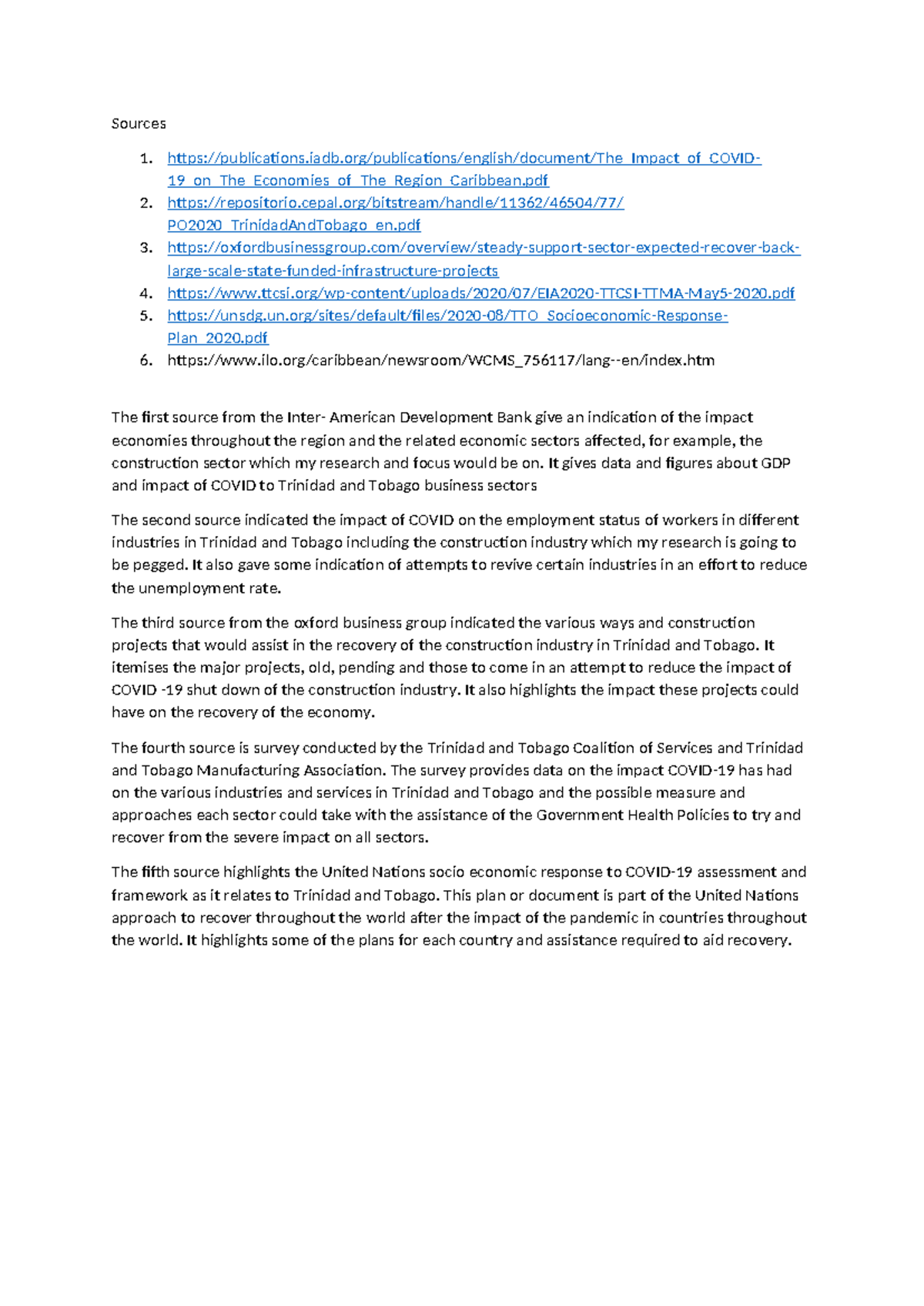 Sources

1. https://publications.iadb.org/publications/english/document/The_Impact_of_COVID-19_on_The_Economies_of_The_Region_Caribbean.pdf
2. https://repositorio.cepal.org/bitstream/handle/11362/46504/77/PO2020_TrinidadAndTobago_en.pdf
3. https://oxfordbusinessgroup.com/overview/steady-support-sector-expected-recover-back-large-scale-state-funded-infrastructure-projects
4. https://www.ttcsi.org/wp-content/uploads/2020/07/EIA2020-TTCSI-TTMA-May5-2020.pdf
5. https://unsdg.un.org/sites/default/files/2020-08/TTO_Socioeconomic-Response-Plan_2020.pdf
6. https://www.ilo.org/caribbean/newsroom/WCMS_756117/lang--en/index.htm

The first source from the Inter- American Development Bank give an indication of the impact economies throughout the region and the related economic sectors affected, for example, the construction sector which my research and focus would be on. It gives data and figures about GDP and impact of COVID to Trinidad and Tobago business sectors

The second source indicated the impact of COVID on the employment status of workers in different industries in Trinidad and Tobago including the construction industry which my research is going to be pegged. It also gave some indication of attempts to revive certain industries in an effort to reduce the unemployment rate.

The third source from the oxford business group indicated the various ways and construction projects that would assist in the recovery of the construction industry in Trinidad and Tobago. It itemises the major projects, old, pending and those to come in an attempt to reduce the impact of COVID -19 shut down of the construction industry. It also highlights the impact these projects could have on the recovery of the economy.

The fourth source is survey conducted by the Trinidad and Tobago Coalition of Services and Trinidad and Tobago Manufacturing Association. The survey provides data on the impact COVID-19 has had on the various industries and services in Trinidad and Tobago and the possible measure and approaches each sector could take with the assistance of the Government Health Policies to try and recover from the severe impact on all sectors.

The fifth source highlights the United Nations socio economic response to COVID-19 assessment and framework as it relates to Trinidad and Tobago. This plan or document is part of the United Nations approach to recover throughout the world after the impact of the pandemic in countries throughout the world. It highlights some of the plans for each country and assistance required to aid recovery.